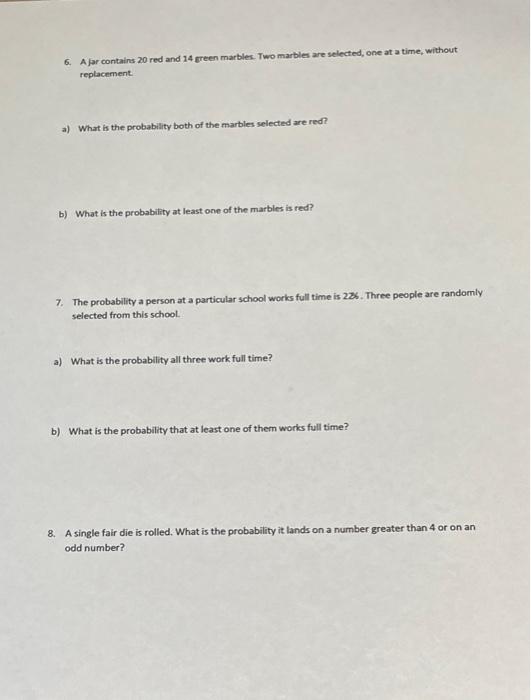 6. A jar contains 20 red and 14 green marbles. Two marbles are selected, one at a time, without replacement.

a) What is the probability both of the marbles selected are red?

b) What is the probability at least one of the marbles is red?

7. The probability a person at a particular school works full time is 22%. Three people are randomly selected from this school.

a) What is the probability all three work full time?

b) What is the probability that at least one of them works full time?

8. A single fair die is rolled. What is the probability it lands on a number greater than 4 or on an odd number?